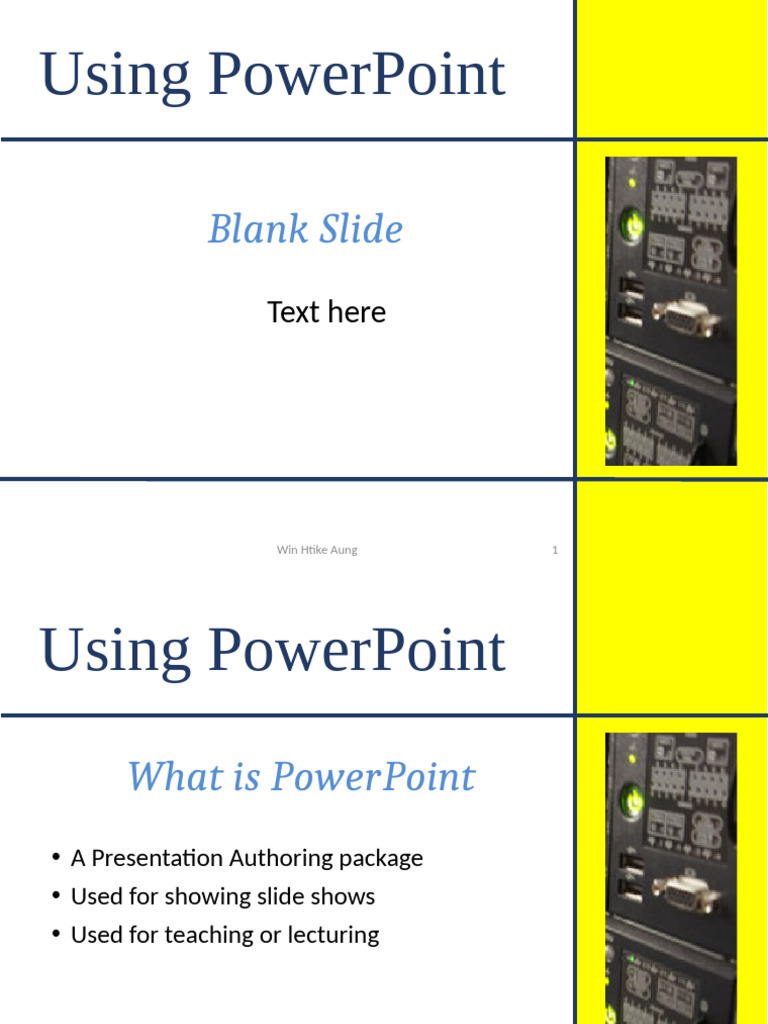 Using PowerPoint

Blank Slide

Text here

Win Htike Aung 1

Using PowerPoint

What is PowerPoint

• A Presentation Authoring package
• Used for showing slide shows
• Used for teaching or lecturing